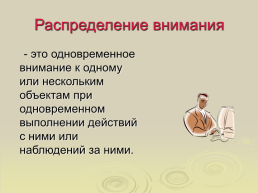 Распределение внимания

- это одновременное внимание к одному или нескольким объектам при одновременном выполнении действий с ними или наблюдений за ними.